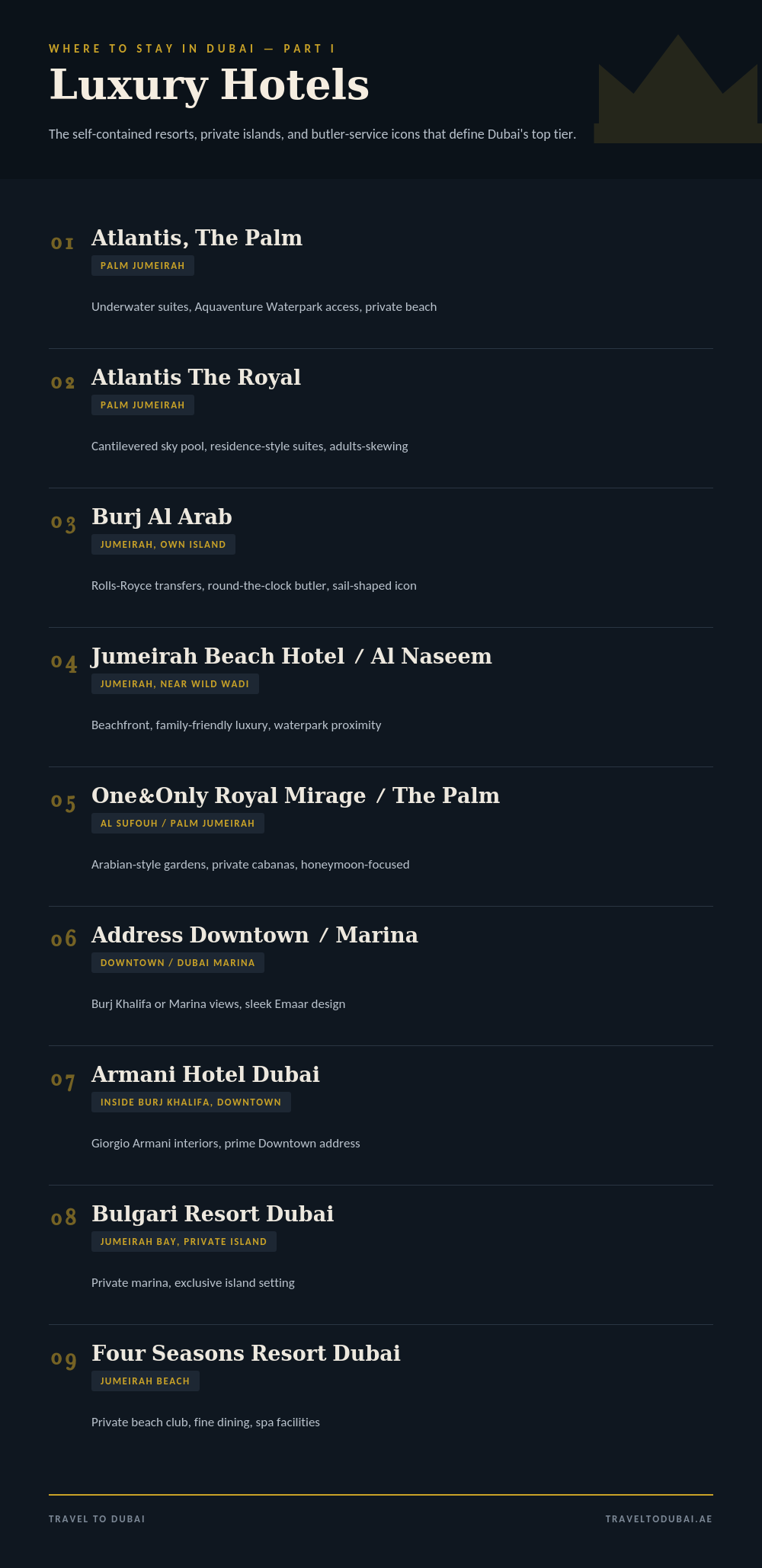 WHERE TO STAY IN DUBAI — PART I

Luxury Hotels

The self-contained resorts, private islands, and butler-service icons that define Dubai's top tier.

01 Atlantis, The Palm
PALM JUMEIRAH

Underwater suites, Aquaventure Waterpark access, private beach

02 Atlantis The Royal
PALM JUMEIRAH

Cantilevered sky pool, residence-style suites, adults-skewing

03 Burj Al Arab
JUMEIRAH, OWN ISLAND

Rolls-Royce transfers, round-the-clock butler, sail-shaped icon

04 Jumeirah Beach Hotel / Al Naseem
JUMEIRAH, NEAR WILD WADI

Beachfront, family-friendly luxury, waterpark proximity

05 One&Only Royal Mirage / The Palm
AL SUFOUH / PALM JUMEIRAH

Arabian-style gardens, private cabanas, honeymoon-focused

06 Address Downtown / Marina
DOWNTOWN / DUBAI MARINA

Burj Khalifa or Marina views, sleek Emaar design

07 Armani Hotel Dubai
INSIDE BURJ KHALIFA, DOWNTOWN

Giorgio Armani interiors, prime Downtown address

08 Bulgari Resort Dubai
JUMEIRAH BAY, PRIVATE ISLAND

Private marina, exclusive island setting

09 Four Seasons Resort Dubai
JUMEIRAH BEACH

Private beach club, fine dining, spa facilities

TRAVEL TO DUBAI
TRAVELTODUBAI.AE